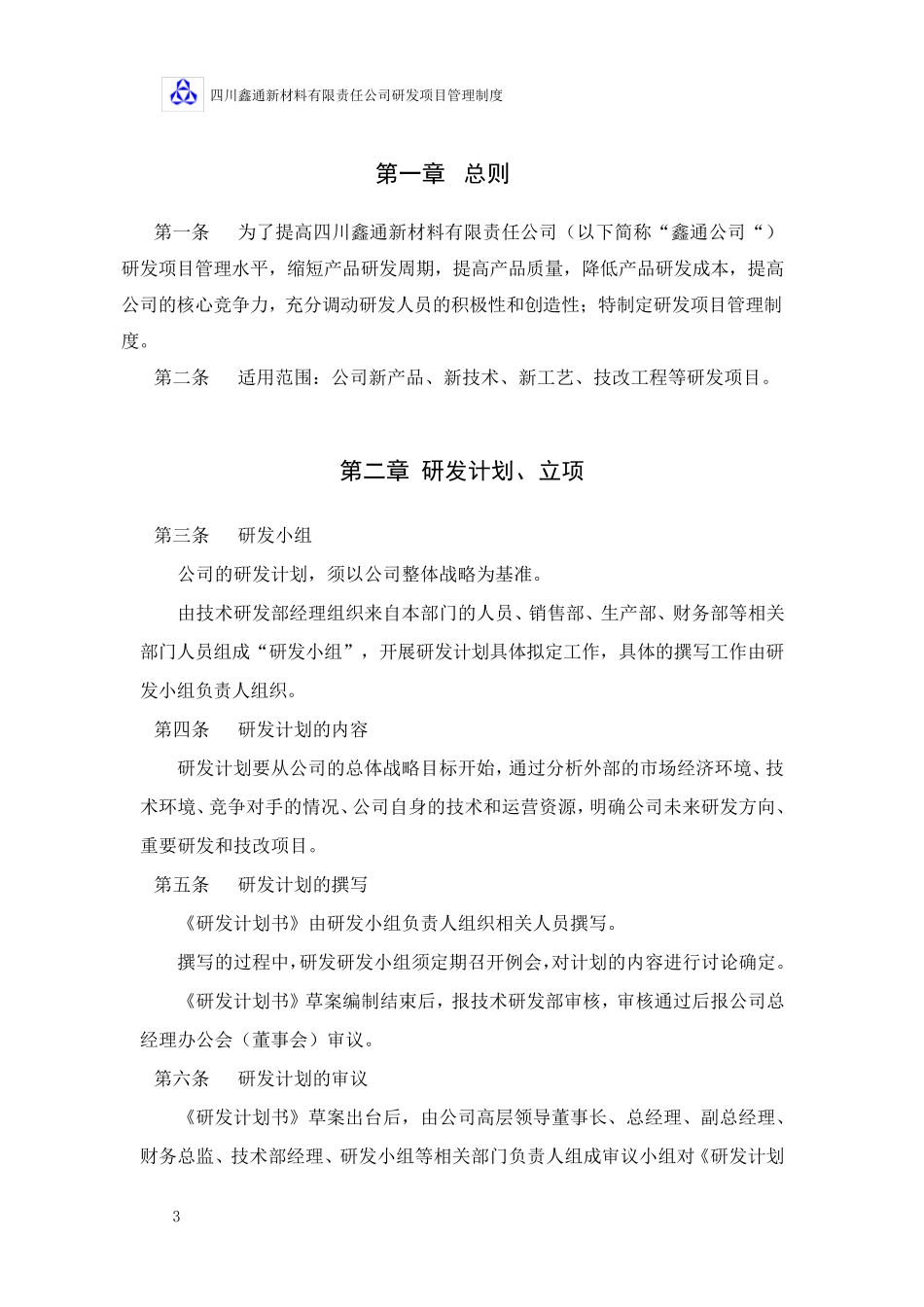 四川鑫通新材料有限责任公司研发项目管理制度

第一章　总则

第一条　为了提高四川鑫通新材料有限责任公司（以下简称“鑫通公司“）研发项目管理水平，缩短产品研发周期，提高产品质量，降低产品研发成本，提高公司的核心竞争力，充分调动研发人员的积极性和创造性；特制定研发项目管理制度。

第二条　适用范围：公司新产品、新技术、新工艺、技改工程等研发项目。

第二章 研发计划、立项

第三条　研发小组

公司的研发计划，须以公司整体战略为基准。

由技术研发部经理组织来自本部门的人员、销售部、生产部、财务部等相关部门人员组成“研发小组”，开展研发计划具体拟定工作，具体的撰写工作由研发小组负责人组织。

第四条　研发计划的内容

研发计划要从公司的总体战略目标开始，通过分析外部的市场经济环境、技术环境、竞争对手的情况、公司自身的技术和运营资源，明确公司未来研发方向、重要研发和技改项目。

第五条　研发计划的撰写

《研发计划书》由研发小组负责人组织相关人员撰写。

撰写的过程中，研发研发小组须定期召开例会，对计划的内容进行讨论确定。

《研发计划书》草案编制结束后，报技术研发部审核，审核通过后报公司总经理办公会（董事会）审议。

第六条　研发计划的审议

《研发计划书》草案出台后，由公司高层领导董事长、总经理、副总经理、财务总监、技术部经理、研发小组等相关部门负责人组成审议小组对《研发计划

3